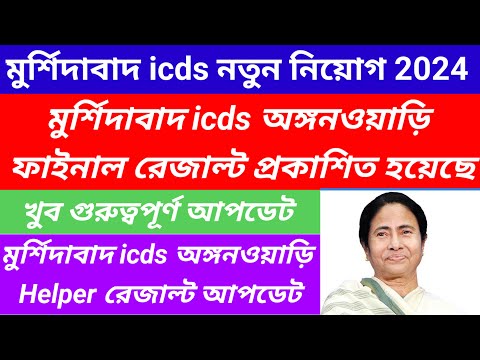 মুর্শিদাবাদ icds নতুন নিয়োগ 2024

মুর্শিদাবাদ icds অঙ্গনওয়াড়ি ফাইনাল রেজাল্ট প্রকাশিত হয়েছে

খুব গুরুত্বপূর্ণ আপডেট

মুর্শিদাবাদ icds অঙ্গনওয়াড়ি Helper রেজাল্ট আপডেট